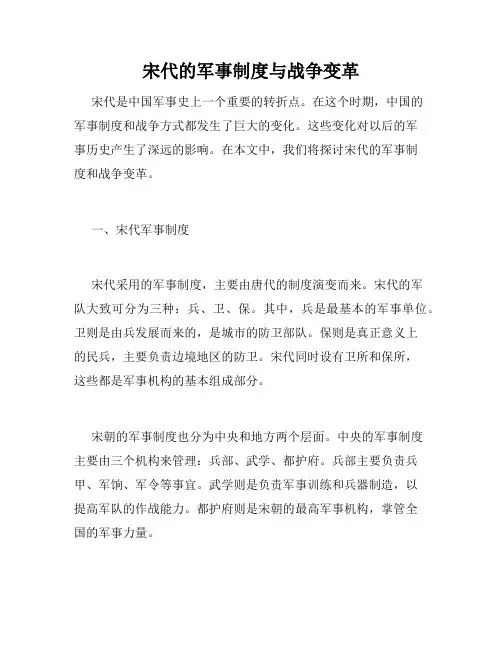 宋代的军事制度与战争变革

宋代是中国军事史上一个重要的转折点。在这个时期，中国的军事制度和战争方式都发生了巨大的变化。这些变化对以后的军事历史产生了深远的影响。在本文中，我们将探讨宋代的军事制度和战争变革。

一、宋代军事制度

宋代采用的军事制度，主要由唐代的制度演变而来。宋代的军队大致可分为三种：兵、卫、保。其中，兵是最基本的军事单位。卫则是由兵发展而来的，是城市的防卫部队。保则是真正意义上的民兵，主要负责边境地区的防卫。宋代同时设有卫所和保所，这些都是军事机构的基本组成部分。

宋朝的军事制度也分为中央和地方两个层面。中央的军事制度主要由三个机构来管理：兵部、武学、都护府。兵部主要负责兵甲、军饷、军令等事宜。武学则是负责军事训练和兵器制造，以提高军队的作战能力。都护府则是宋朝的最高军事机构，掌管全国的军事力量。